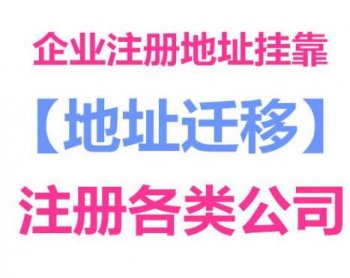 企业注册地址挂靠

【地址迁移】

注册各类公司